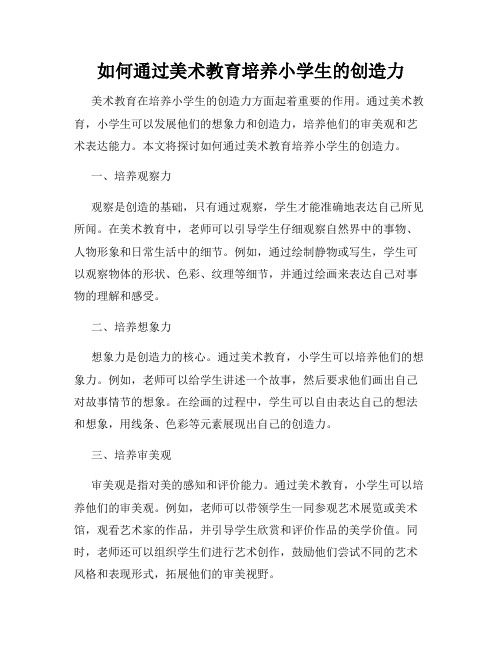 如何通过美术教育培养小学生的创造力

美术教育在培养小学生的创造力方面起着重要的作用。通过美术教育，小学生可以发展他们的想象力和创造力，培养他们的审美观和艺术表达能力。本文将探讨如何通过美术教育培养小学生的创造力。

一、培养观察力

观察是创造的基础，只有通过观察，学生才能准确地表达自己所见所闻。在美术教育中，老师可以引导学生仔细观察自然界中的事物、人物形象和日常生活中的细节。例如，通过绘制静物或写生，学生可以观察物体的形状、色彩、纹理等细节，并通过绘画来表达自己对事物的理解和感受。

二、培养想象力

想象力是创造力的核心。通过美术教育，小学生可以培养他们的想象力。例如，老师可以给学生讲述一个故事，然后要求他们画出自己对故事情节的想象。在绘画的过程中，学生可以自由表达自己的想法和想象，用线条、色彩等元素展现出自己的创造力。

三、培养审美观

审美观是指对美的感知和评价能力。通过美术教育，小学生可以培养他们的审美观。例如，老师可以带领学生一同参观艺术展览或美术馆，观看艺术家的作品，并引导学生欣赏和评价作品的美学价值。同时，老师还可以组织学生们进行艺术创作，鼓励他们尝试不同的艺术风格和表现形式，拓展他们的审美视野。